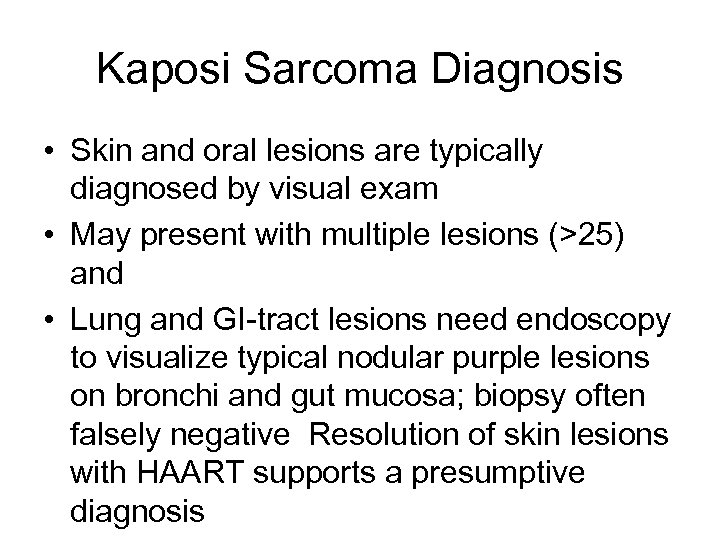 Kaposi Sarcoma Diagnosis

• Skin and oral lesions are typically diagnosed by visual exam

• May present with multiple lesions (>25) and

• Lung and GI-tract lesions need endoscopy to visualize typical nodular purple lesions on bronchi and gut mucosa; biopsy often falsely negative  Resolution of skin lesions with HAART supports a presumptive diagnosis